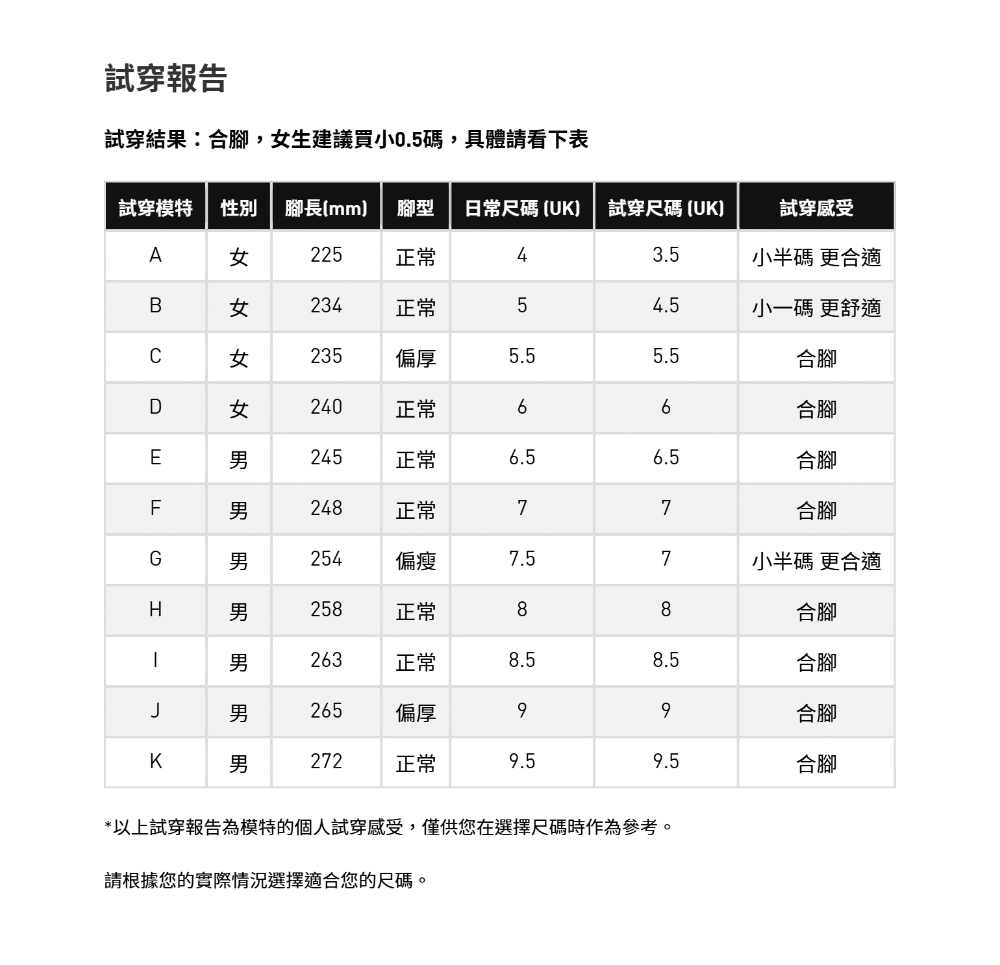 試穿報告

試穿結果：合腳，女生建議買小0.5碼，具體請看下表

| 試穿模特 | 性別 | 腳長(mm) | 腳型 | 日常尺碼 (UK) | 試穿尺碼 (UK) | 試穿感受 |
|---|---|---|---|---|---|---|
| A | 女 | 225 | 正常 | 4 | 3.5 | 小半碼 更合適 |
| B | 女 | 234 | 正常 | 5 | 4.5 | 小一碼 更舒適 |
| C | 女 | 235 | 偏厚 | 5.5 | 5.5 | 合腳 |
| D | 女 | 240 | 正常 | 6 | 6 | 合腳 |
| E | 男 | 245 | 正常 | 6.5 | 6.5 | 合腳 |
| F | 男 | 248 | 正常 | 7 | 7 | 合腳 |
| G | 男 | 254 | 偏瘦 | 7.5 | 7 | 小半碼 更合適 |
| H | 男 | 258 | 正常 | 8 | 8 | 合腳 |
| I | 男 | 263 | 正常 | 8.5 | 8.5 | 合腳 |
| J | 男 | 265 | 偏厚 | 9 | 9 | 合腳 |
| K | 男 | 272 | 正常 | 9.5 | 9.5 | 合腳 |

*以上試穿報告為模特的個人試穿感受，僅供您在選擇尺碼時作為參考。

請根據您的實際情況選擇適合您的尺碼。